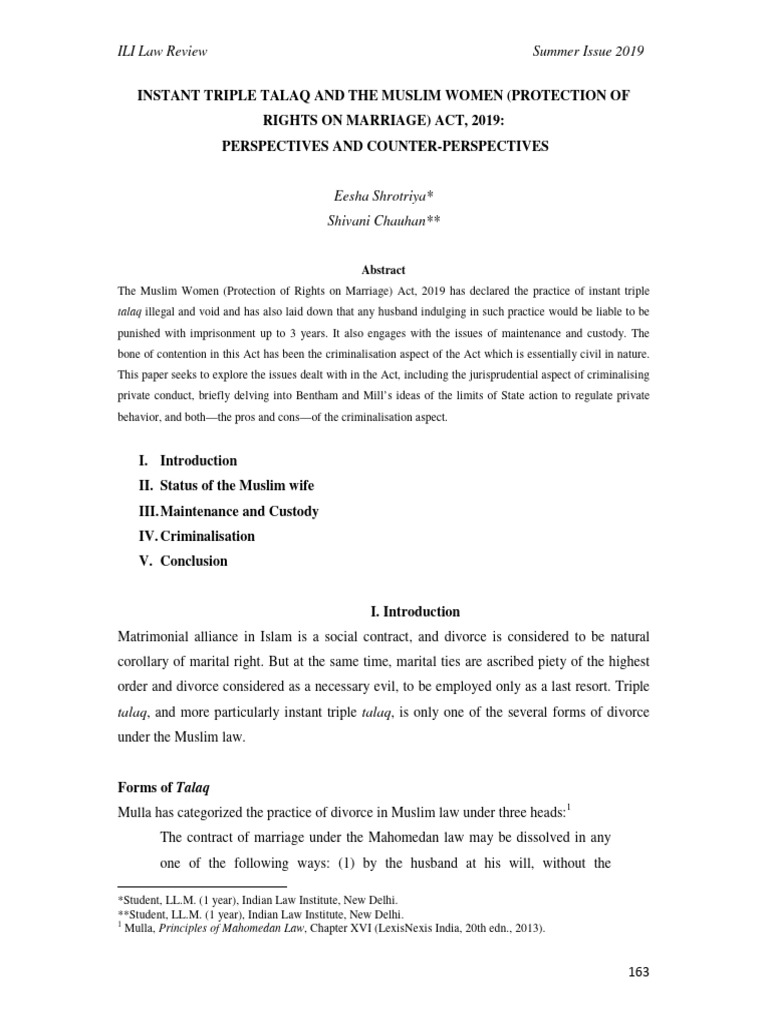 ILI Law Review Summer Issue 2019

INSTANT TRIPLE TALAQ AND THE MUSLIM WOMEN (PROTECTION OF RIGHTS ON MARRIAGE) ACT, 2019: PERSPECTIVES AND COUNTER-PERSPECTIVES

Eesha Shrotriya*
Shivani Chauhan**

Abstract

The Muslim Women (Protection of Rights on Marriage) Act, 2019 has declared the practice of instant triple talaq illegal and void and has also laid down that any husband indulging in such practice would be liable to be punished with imprisonment up to 3 years. It also engages with the issues of maintenance and custody. The bone of contention in this Act has been the criminalisation aspect of the Act which is essentially civil in nature. This paper seeks to explore the issues dealt with in the Act, including the jurisprudential aspect of criminalising private conduct, briefly delving into Bentham and Mill's ideas of the limits of State action to regulate private behavior, and both—the pros and cons—of the criminalisation aspect.

I. Introduction
II. Status of the Muslim wife
III. Maintenance and Custody
IV. Criminalisation
V. Conclusion

I. Introduction

Matrimonial alliance in Islam is a social contract, and divorce is considered to be natural corollary of marital right. But at the same time, marital ties are ascribed piety of the highest order and divorce considered as a necessary evil, to be employed only as a last resort. Triple talaq, and more particularly instant triple talaq, is only one of the several forms of divorce under the Muslim law.

Forms of Talaq

Mulla has categorized the practice of divorce in Muslim law under three heads:$^1$

The contract of marriage under the Mahomedan law may be dissolved in any one of the following ways: (1) by the husband at his will, without the

*Student, LL.M. (1 year), Indian Law Institute, New Delhi.
**Student, LL.M. (1 year), Indian Law Institute, New Delhi.
$^1$ Mulla, Principles of Mahomedan Law, Chapter XVI (LexisNexis India, 20th edn., 2013).

163